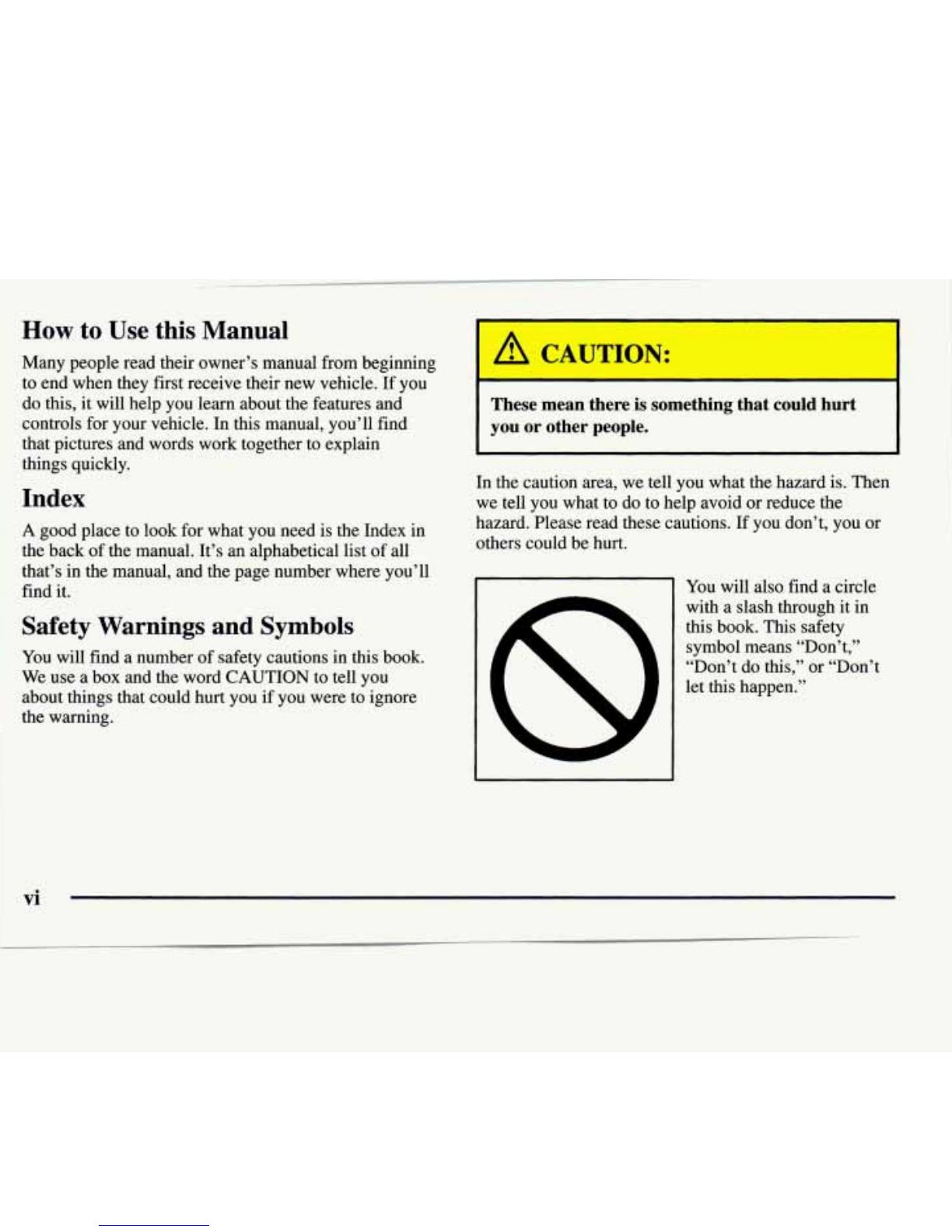 How to Use this Manual

Many people read their owner's manual from beginning to end when they first receive their new vehicle. If you do this, it will help you learn about the features and controls for your vehicle. In this manual, you'll find that pictures and words work together to explain things quickly.

Index

A good place to look for what you need is the Index in the back of the manual. It's an alphabetical list of all that's in the manual, and the page number where you'll find it.

Safety Warnings and Symbols

You will find a number of safety cautions in this book. We use a box and the word CAUTION to tell you about things that could hurt you if you were to ignore the warning.

CAUTION:

These mean there is something that could hurt you or other people.

In the caution area, we tell you what the hazard is. Then we tell you what to do to help avoid or reduce the hazard. Please read these cautions. If you don't, you or others could be hurt.

You will also find a circle with a slash through it in this book. This safety symbol means "Don't," "Don't do this," or "Don't let this happen."

vi